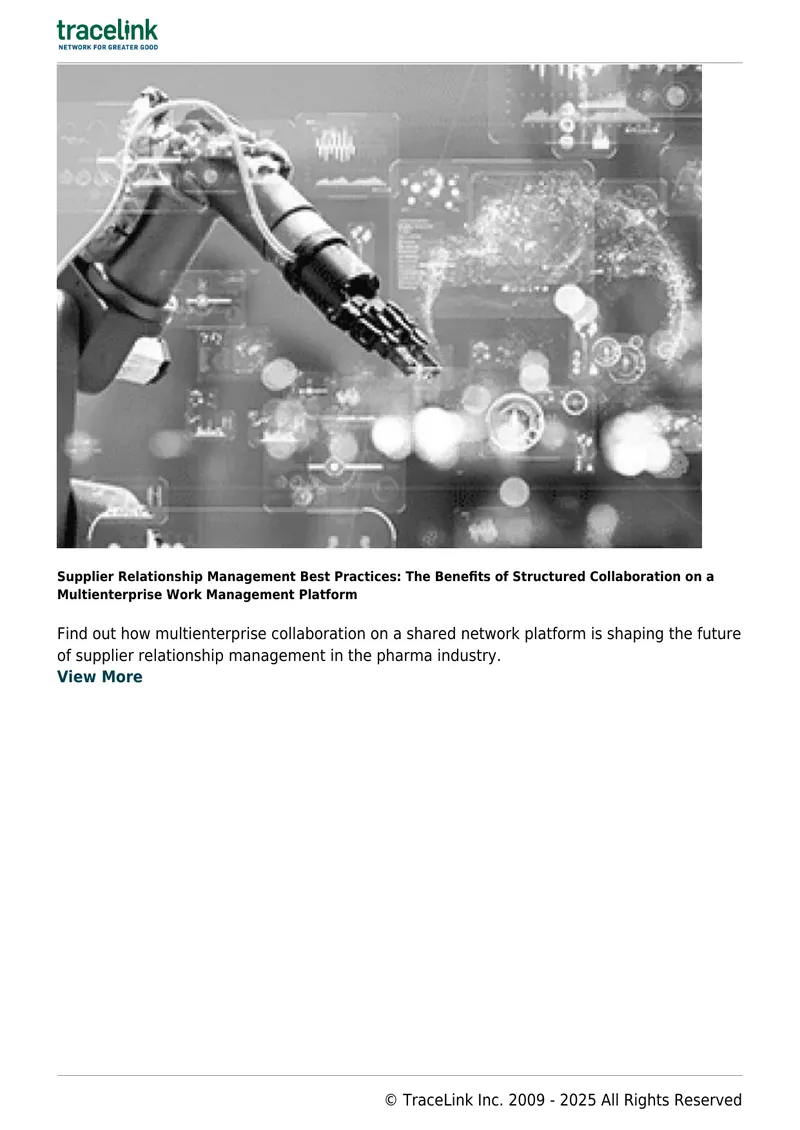 tracelink
NETWORK FOR GREATER GOOD

Supplier Relationship Management Best Practices: The Benefits of Structured Collaboration on a Multienterprise Work Management Platform

Find out how multienterprise collaboration on a shared network platform is shaping the future of supplier relationship management in the pharma industry.
View More

© TraceLink Inc. 2009 - 2025 All Rights Reserved